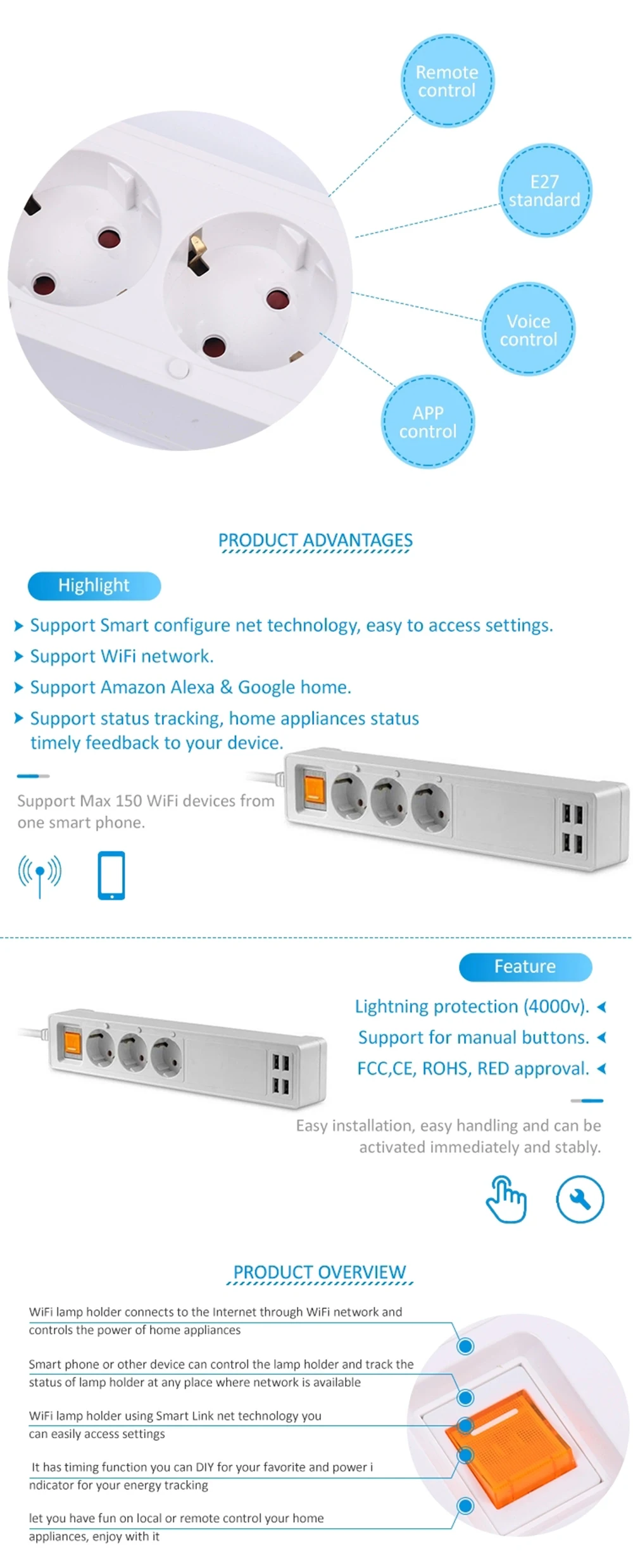 Remote control

E27 standard

Voice control

APP control

PRODUCT ADVANTAGES

Highlight

Support Smart configure net technology, easy to access settings.

Support WiFi network.

Support Amazon Alexa & Google home.

Support status tracking, home appliances status timely feedback to your device.

Support Max 150 WiFi devices from one smart phone.

Feature

Lightning protection (4000v).

Support for manual buttons.

FCC,CE, ROHS, RED approval.

Easy installation, easy handling and can be activated immediately and stably.

PRODUCT OVERVIEW

WiFi lamp holder connects to the Internet through WiFi network and controls the power of home appliances

Smart phone or other device can control the lamp holder and track the status of lamp holder at any place where network is available

WiFi lamp holder using Smart Link net technology you can easily access settings

It has timing function you can DIY for your favorite and power i ndicator for your energy tracking

let you have fun on local or remote control your home appliances, enjoy with it